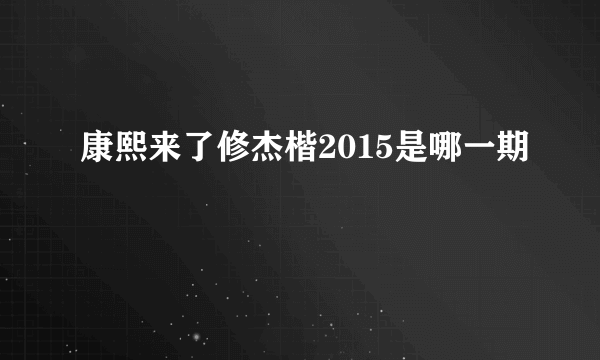 康熙来了修杰楷2015是哪一期